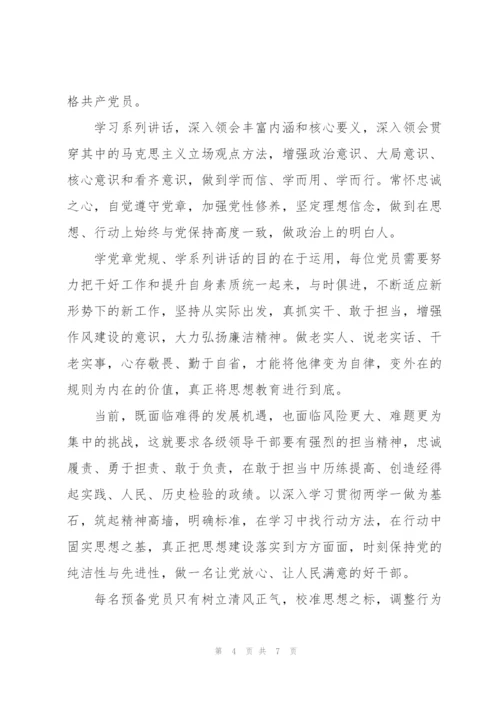 格共产党员。

学习系列讲话，深入领会丰富内涵和核心要义，深入领会贯穿其中的马克思主义立场观点方法，增强政治意识、大局意识、核心意识和看齐意识，做到学而信、学而用、学而行。常怀忠诚之心，自觉遵守党章，加强党性修养，坚定理想信念，做到在思想、行动上始终与党保持高度一致，做政治上的明白人。

学党章党规、学系列讲话的目的在于运用，每位党员需要努力把干好工作和提升自身素质统一起来，与时俱进，不断适应新形势下的新工作，坚持从实际出发，真抓实干、敢于担当，增强作风建设的意识，大力弘扬廉洁精神。做老实人、说老实话、干老实事，心存敬畏、勤于自省，才能将他律变为自律，变外在的规则为内在的价值，真正将思想教育进行到底。

当前，既面临难得的发展机遇，也面临风险更大、难题更为集中的挑战，这就要求各级领导干部要有强烈的担当精神，忠诚履责、勇于担责、敢于负责，在敢于担当中历练提高、创造经得起实践、人民、历史检验的政绩。以深入学习贯彻两学一做为基石，筑起精神高墙，明确标准，在学习中找行动方法，在行动中固实思想之基，真正把思想建设落实到方方面面，时刻保持党的纯洁性与先进性，做一名让党放心、让人民满意的好干部。

每名预备党员只有树立清风正气，校准思想之标，调整行为

第 4 页 共 7 页